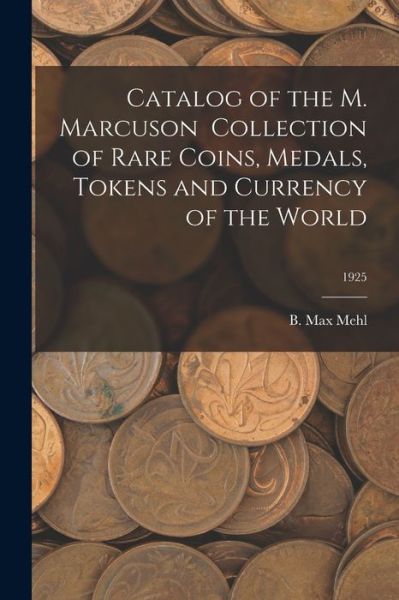 Catalog of the M. Marcuson Collection of Rare Coins, Medals, Tokens and Currency of the World

1925

B. Max Mehl